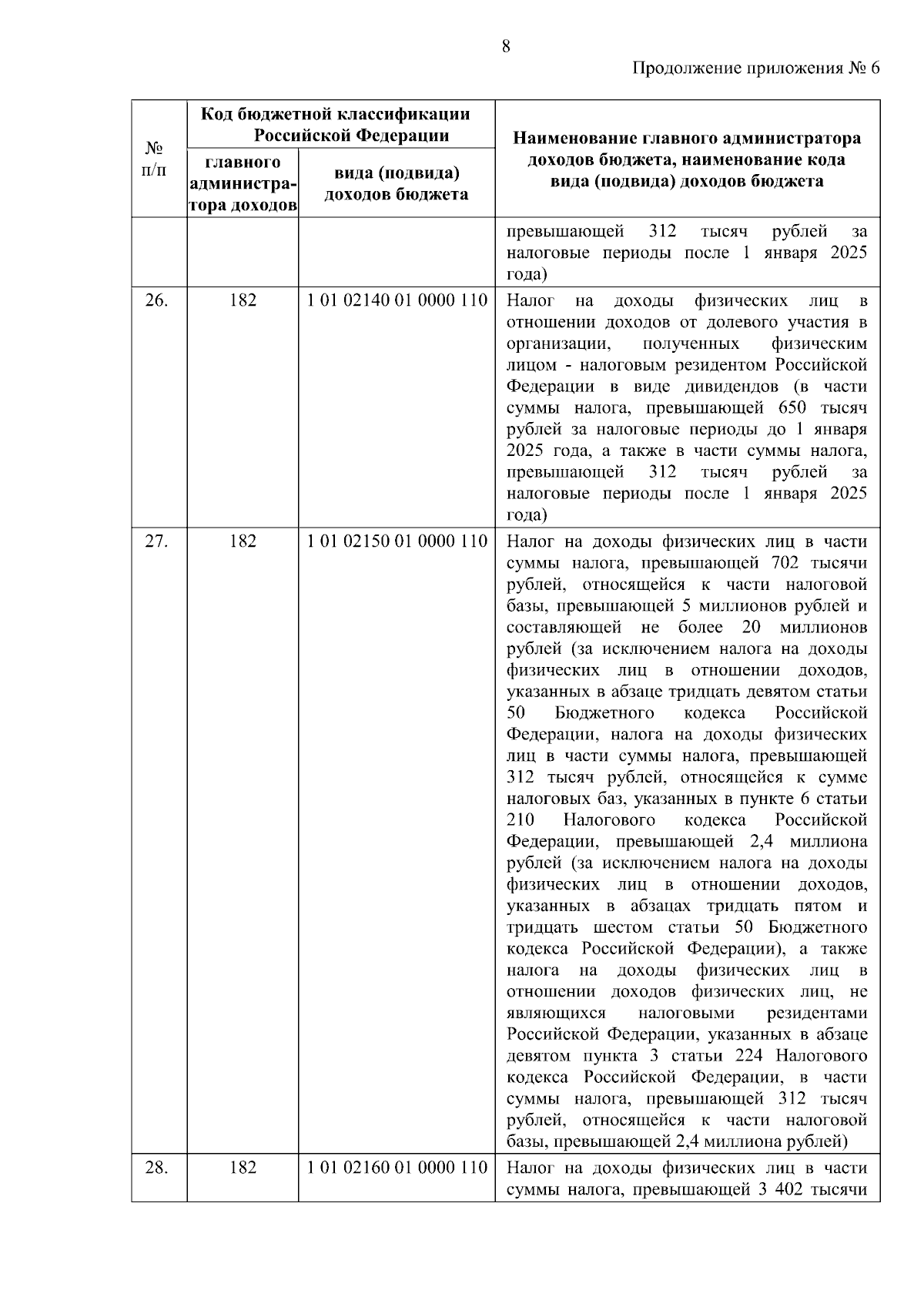 8

Продолжение приложения № 6

| № п/п | Код бюджетной классификации Российской Федерации: главного администратора доходов | Код бюджетной классификации Российской Федерации: вида (подвида) доходов бюджета | Наименование главного администратора доходов бюджета, наименование кода вида (подвида) доходов бюджета |
|---|---|---|---|
| | | | превышающей 312 тысяч рублей за налоговые периоды после 1 января 2025 года) |
| 26. | 182 | 1 01 02140 01 0000 110 | Налог на доходы физических лиц в отношении доходов от долевого участия в организации, полученных физическим лицом - налоговым резидентом Российской Федерации в виде дивидендов (в части суммы налога, превышающей 650 тысяч рублей за налоговые периоды до 1 января 2025 года, а также в части суммы налога, превышающей 312 тысяч рублей за налоговые периоды после 1 января 2025 года) |
| 27. | 182 | 1 01 02150 01 0000 110 | Налог на доходы физических лиц в части суммы налога, превышающей 702 тысячи рублей, относящейся к части налоговой базы, превышающей 5 миллионов рублей и составляющей не более 20 миллионов рублей (за исключением налога на доходы физических лиц в отношении доходов, указанных в абзаце тридцать девятом статьи 50 Бюджетного кодекса Российской Федерации, налога на доходы физических лиц в части суммы налога, превышающей 312 тысяч рублей, относящейся к сумме налоговых баз, указанных в пункте 6 статьи 210 Налогового кодекса Российской Федерации, превышающей 2,4 миллиона рублей (за исключением налога на доходы физических лиц в отношении доходов, указанных в абзацах тридцать пятом и тридцать шестом статьи 50 Бюджетного кодекса Российской Федерации), а также налога на доходы физических лиц в отношении доходов физических лиц, не являющихся налоговыми резидентами Российской Федерации, указанных в абзаце девятом пункта 3 статьи 224 Налогового кодекса Российской Федерации, в части суммы налога, превышающей 312 тысяч рублей, относящейся к части налоговой базы, превышающей 2,4 миллиона рублей) |
| 28. | 182 | 1 01 02160 01 0000 110 | Налог на доходы физических лиц в части суммы налога, превышающей 3 402 тысячи |